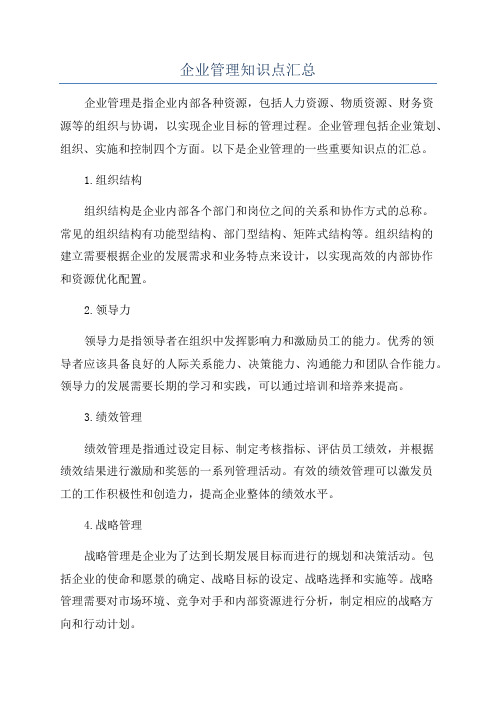 企业管理知识点汇总

企业管理是指企业内部各种资源，包括人力资源、物质资源、财务资源等的组织与协调，以实现企业目标的管理过程。企业管理包括企业策划、组织、实施和控制四个方面。以下是企业管理的一些重要知识点的汇总。

1.组织结构

组织结构是企业内部各个部门和岗位之间的关系和协作方式的总称。常见的组织结构有功能型结构、部门型结构、矩阵式结构等。组织结构的建立需要根据企业的发展需求和业务特点来设计，以实现高效的内部协作和资源优化配置。

2.领导力

领导力是指领导者在组织中发挥影响力和激励员工的能力。优秀的领导者应该具备良好的人际关系能力、决策能力、沟通能力和团队合作能力。领导力的发展需要长期的学习和实践，可以通过培训和培养来提高。

3.绩效管理

绩效管理是指通过设定目标、制定考核指标、评估员工绩效，并根据绩效结果进行激励和奖惩的一系列管理活动。有效的绩效管理可以激发员工的工作积极性和创造力，提高企业整体的绩效水平。

4.战略管理

战略管理是企业为了达到长期发展目标而进行的规划和决策活动。包括企业的使命和愿景的确定、战略目标的设定、战略选择和实施等。战略管理需要对市场环境、竞争对手和内部资源进行分析，制定相应的战略方向和行动计划。